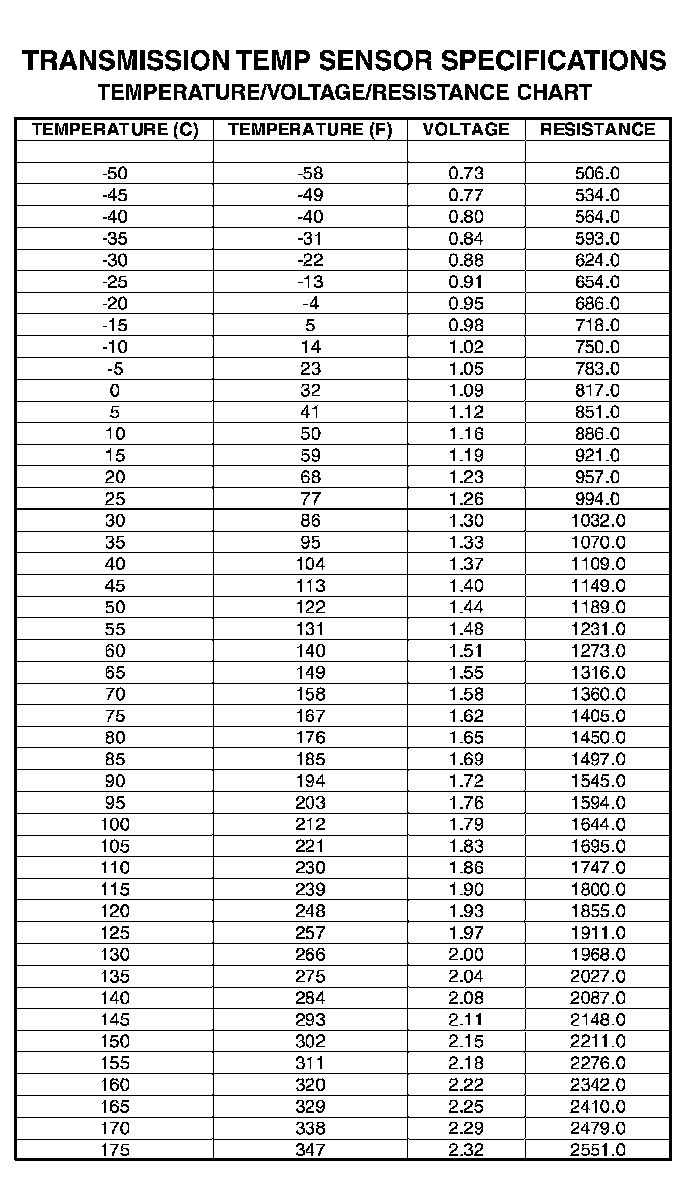 TRANSMISSION TEMP SENSOR SPECIFICATIONS
TEMPERATURE/VOLTAGE/RESISTANCE CHART

| TEMPERATURE (C) | TEMPERATURE (F) | VOLTAGE | RESISTANCE |
|---|---|---|---|
| | | | |
| -50 | -58 | 0.73 | 506.0 |
| -45 | -49 | 0.77 | 534.0 |
| -40 | -40 | 0.80 | 564.0 |
| -35 | -31 | 0.84 | 593.0 |
| -30 | -22 | 0.88 | 624.0 |
| -25 | -13 | 0.91 | 654.0 |
| -20 | -4 | 0.95 | 686.0 |
| -15 | 5 | 0.98 | 718.0 |
| -10 | 14 | 1.02 | 750.0 |
| -5 | 23 | 1.05 | 783.0 |
| 0 | 32 | 1.09 | 817.0 |
| 5 | 41 | 1.12 | 851.0 |
| 10 | 50 | 1.16 | 886.0 |
| 15 | 59 | 1.19 | 921.0 |
| 20 | 68 | 1.23 | 957.0 |
| 25 | 77 | 1.26 | 994.0 |
| 30 | 86 | 1.30 | 1032.0 |
| 35 | 95 | 1.33 | 1070.0 |
| 40 | 104 | 1.37 | 1109.0 |
| 45 | 113 | 1.40 | 1149.0 |
| 50 | 122 | 1.44 | 1189.0 |
| 55 | 131 | 1.48 | 1231.0 |
| 60 | 140 | 1.51 | 1273.0 |
| 65 | 149 | 1.55 | 1316.0 |
| 70 | 158 | 1.58 | 1360.0 |
| 75 | 167 | 1.62 | 1405.0 |
| 80 | 176 | 1.65 | 1450.0 |
| 85 | 185 | 1.69 | 1497.0 |
| 90 | 194 | 1.72 | 1545.0 |
| 95 | 203 | 1.76 | 1594.0 |
| 100 | 212 | 1.79 | 1644.0 |
| 105 | 221 | 1.83 | 1695.0 |
| 110 | 230 | 1.86 | 1747.0 |
| 115 | 239 | 1.90 | 1800.0 |
| 120 | 248 | 1.93 | 1855.0 |
| 125 | 257 | 1.97 | 1911.0 |
| 130 | 266 | 2.00 | 1968.0 |
| 135 | 275 | 2.04 | 2027.0 |
| 140 | 284 | 2.08 | 2087.0 |
| 145 | 293 | 2.11 | 2148.0 |
| 150 | 302 | 2.15 | 2211.0 |
| 155 | 311 | 2.18 | 2276.0 |
| 160 | 320 | 2.22 | 2342.0 |
| 165 | 329 | 2.25 | 2410.0 |
| 170 | 338 | 2.29 | 2479.0 |
| 175 | 347 | 2.32 | 2551.0 |